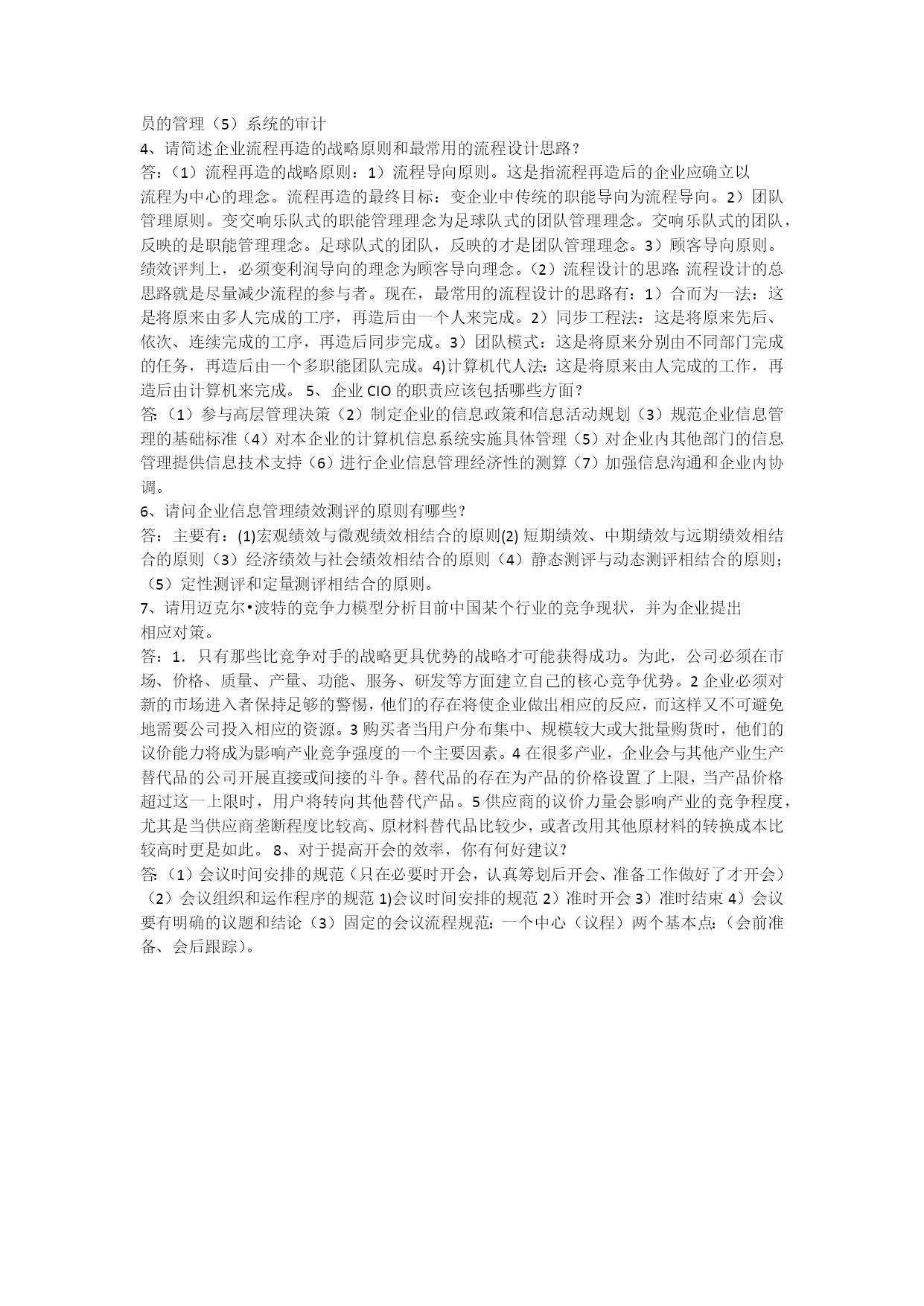 员的管理（5）系统的审计

4、请简述企业流程再造的战略原则和最常用的流程设计思路？

答：（1）流程再造的战略原则：1）流程导向原则。这是指流程再造后的企业应确立以流程为中心的理念。流程再造的最终目标：变企业中传统的职能导向为流程导向。2）团队管理原则。变交响乐队式的职能管理理念为足球队式的团队管理理念。交响乐队式的团队，反映的是职能管理理念。足球队式的团队，反映的才是团队管理理念。3）顾客导向原则。绩效评判上，必须变利润导向的理念为顾客导向理念。（2）流程设计的思路：流程设计的总思路就是尽量减少流程的参与者。现在，最常用的流程设计的思路有：1）合而为一法：这是将原来由多人完成的工序，再造后由一个人来完成。2）同步工程法：这是将原来先后、依次、连续完成的工序，再造后同步完成。3）团队模式：这是将原来分别由不同部门完成的任务，再造后由一个多职能团队完成。4)计算机代人法：这是将原来由人完成的工作，再造后由计算机来完成。 5、企业 CIO 的职责应该包括哪些方面？

答：（1）参与高层管理决策（2）制定企业的信息政策和信息活动规划（3）规范企业信息管理的基础标准（4）对本企业的计算机信息系统实施具体管理（5）对企业内其他部门的信息管理提供信息技术支持（6）进行企业信息管理经济性的测算（7）加强信息沟通和企业内协调。

6、请问企业信息管理绩效测评的原则有哪些？

答：主要有：(1)宏观绩效与微观绩效相结合的原则(2) 短期绩效、中期绩效与远期绩效相结合的原则（3）经济绩效与社会绩效相结合的原则（4）静态测评与动态测评相结合的原则；（5）定性测评和定量测评相结合的原则。

7、请用迈克尔•波特的竞争力模型分析目前中国某个行业的竞争现状，并为企业提出相应对策。

答：1．只有那些比竞争对手的战略更具优势的战略才可能获得成功。为此，公司必须在市场、价格、质量、产量、功能、服务、研发等方面建立自己的核心竞争优势。2 企业必须对新的市场进入者保持足够的警惕，他们的存在将使企业做出相应的反应，而这样又不可避免地需要公司投入相应的资源。3 购买者当用户分布集中、规模较大或大批量购货时，他们的议价能力将成为影响产业竞争强度的一个主要因素。4 在很多产业，企业会与其他产业生产替代品的公司开展直接或间接的斗争。替代品的存在为产品的价格设置了上限，当产品价格超过这一上限时，用户将转向其他替代产品。5 供应商的议价力量会影响产业的竞争程度，尤其是当供应商垄断程度比较高、原材料替代品比较少，或者改用其他原材料的转换成本比较高时更是如此。 8、对于提高开会的效率，你有何好建议？

答：（1）会议时间安排的规范（只在必要时开会，认真筹划后开会、准备工作做好了才开会）（2）会议组织和运作程序的规范 1)会议时间安排的规范 2）准时开会 3）准时结束 4）会议要有明确的议题和结论（3）固定的会议流程规范：一个中心（议程）两个基本点：（会前准备、会后跟踪）。